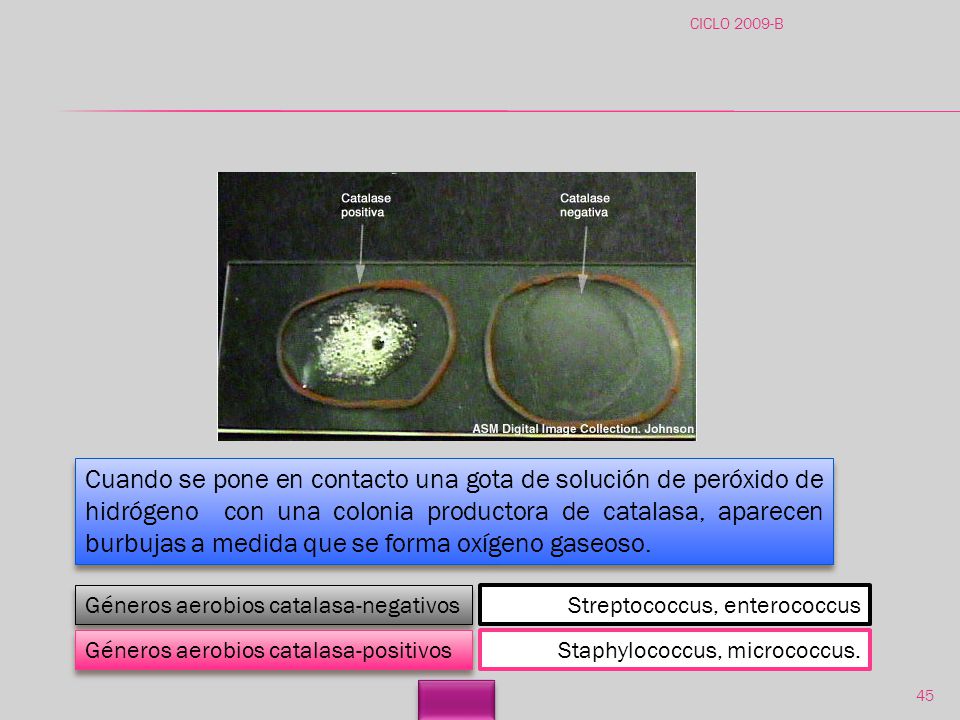 CICLO 2009-B

Catalase positiva

Catalase negativa

ASM Digital Image Collection. Johnson

Cuando se pone en contacto una gota de solución de peróxido de hidrógeno con una colonia productora de catalasa, aparecen burbujas a medida que se forma oxígeno gaseoso.

Géneros aerobios catalasa-negativos

Streptococcus, enterococcus

Géneros aerobios catalasa-positivos

Staphylococcus, micrococcus.

45